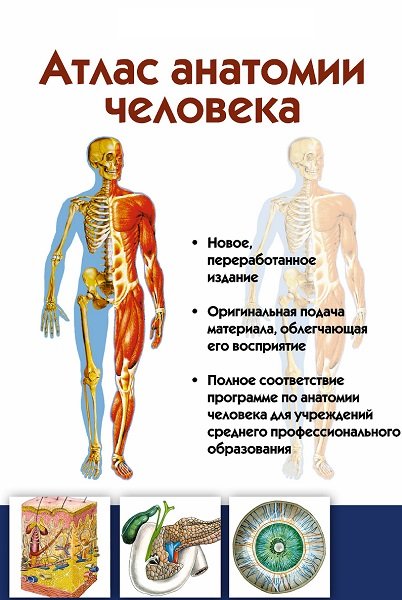 Атлас анатомии человека

• Новое, переработанное издание

• Оригинальная подача материала, облегчающая его восприятие

• Полное соответствие программе по анатомии человека для учреждений среднего профессионального образования